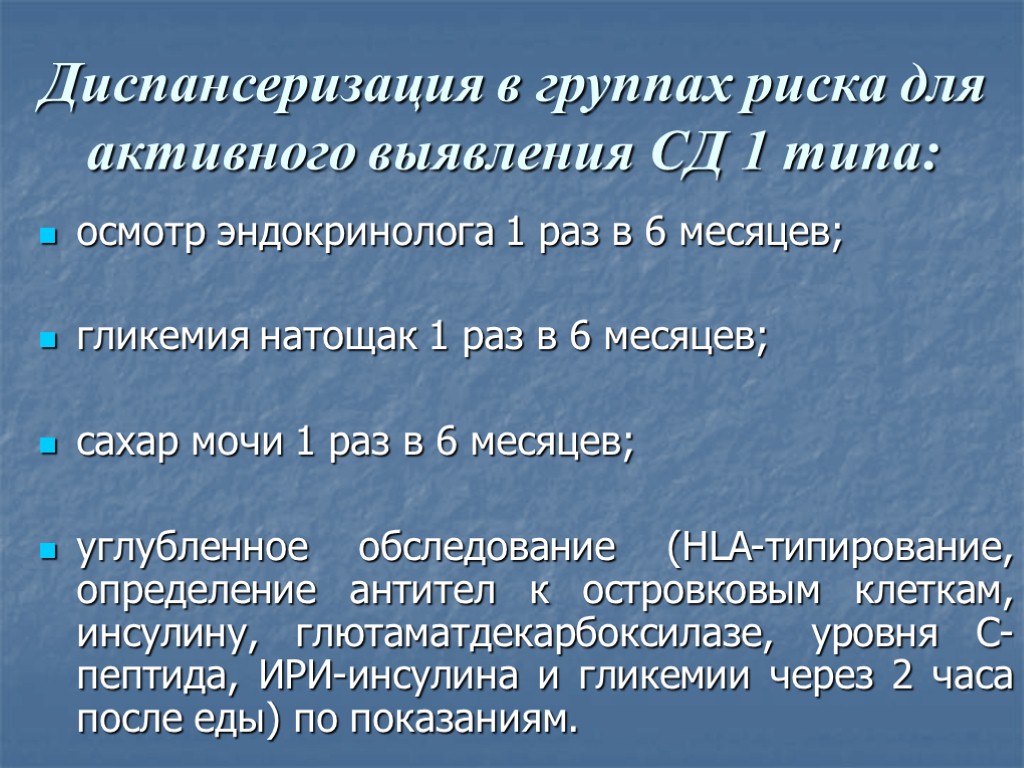 Диспансеризация в группах риска для активного выявления СД 1 типа:

осмотр эндокринолога 1 раз в 6 месяцев;

гликемия натощак 1 раз в 6 месяцев;

сахар мочи 1 раз в 6 месяцев;

углубленное обследование (HLA-типирование, определение антител к островковым клеткам, инсулину, глютаматдекарбоксилазе, уровня С-пептида, ИРИ-инсулина и гликемии через 2 часа после еды) по показаниям.